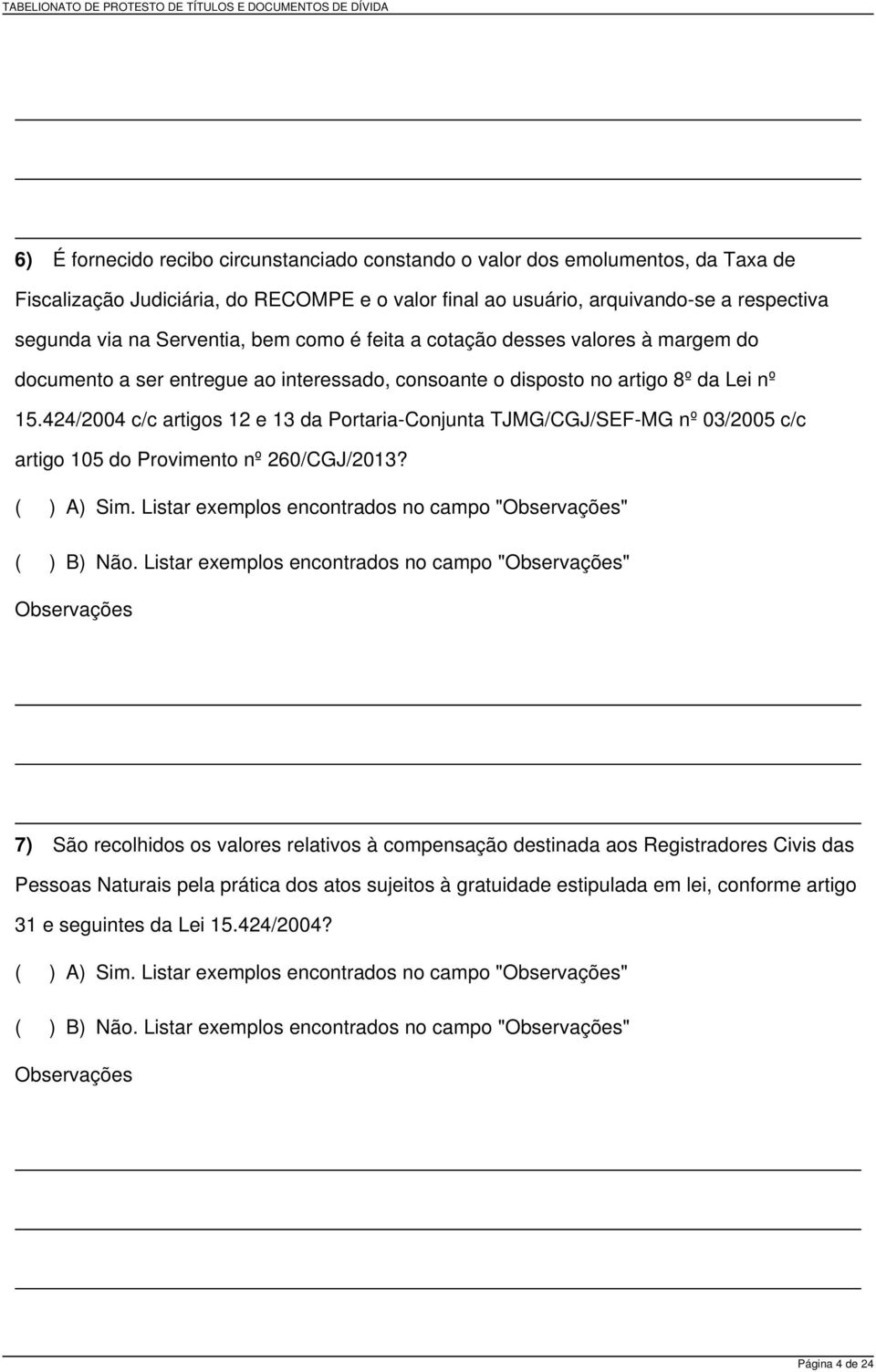 TABELIONATO DE PROTESTO DE TÍTULOS E DOCUMENTOS DE DÍVIDA

6) É fornecido recibo circunstanciado constando o valor dos emolumentos, da Taxa de Fiscalização Judiciária, do RECOMPE e o valor final ao usuário, arquivando-se a respectiva segunda via na Serventia, bem como é feita a cotação desses valores à margem do documento a ser entregue ao interessado, consoante o disposto no artigo 8º da Lei nº 15.424/2004 c/c artigos 12 e 13 da Portaria-Conjunta TJMG/CGJ/SEF-MG nº 03/2005 c/c artigo 105 do Provimento nº 260/CGJ/2013?

( ) A) Sim. Listar exemplos encontrados no campo "Observações"

( ) B) Não. Listar exemplos encontrados no campo "Observações"

Observações

7) São recolhidos os valores relativos à compensação destinada aos Registradores Civis das Pessoas Naturais pela prática dos atos sujeitos à gratuidade estipulada em lei, conforme artigo 31 e seguintes da Lei 15.424/2004?

( ) A) Sim. Listar exemplos encontrados no campo "Observações"

( ) B) Não. Listar exemplos encontrados no campo "Observações"

Observações

Página 4 de 24